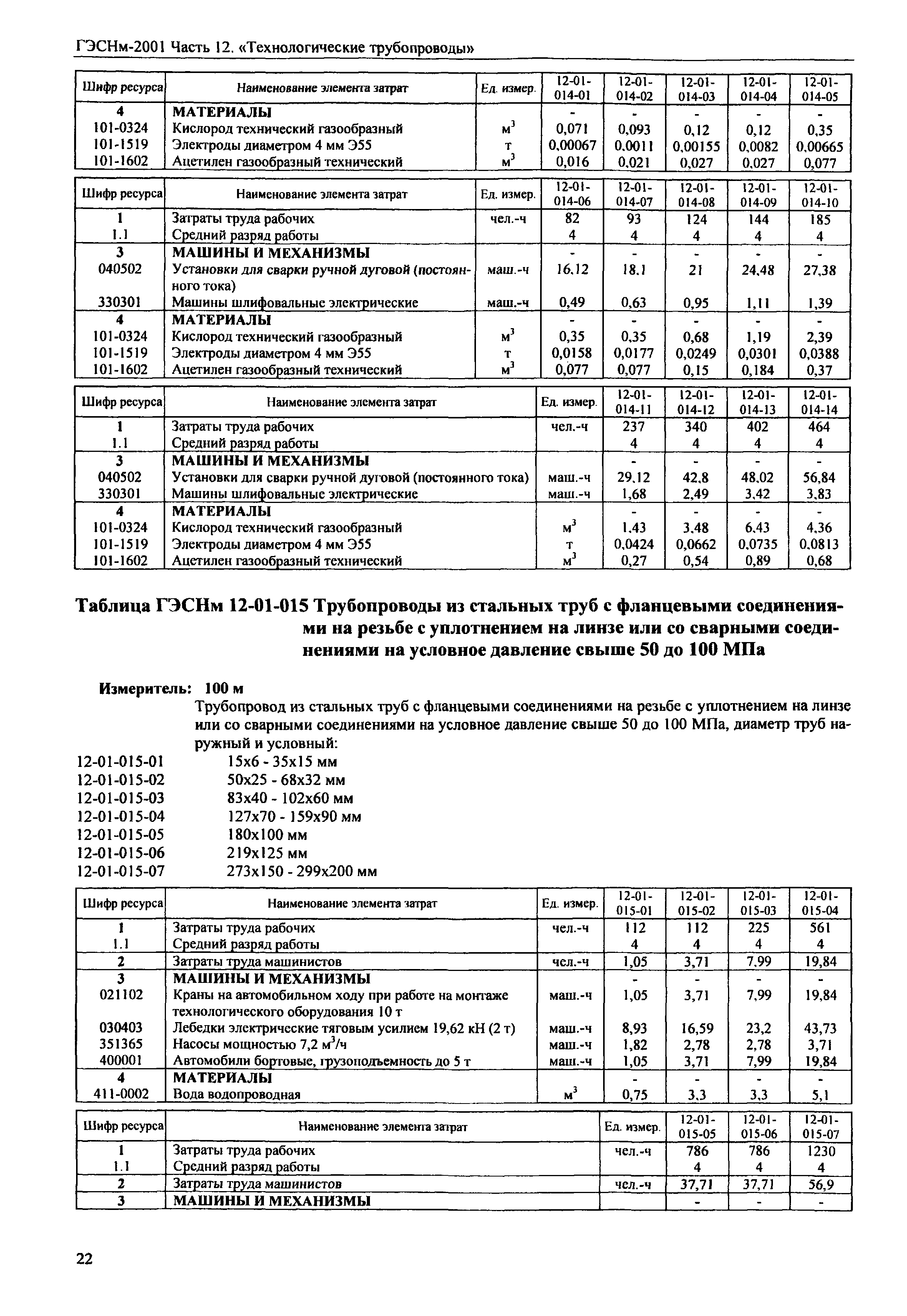 ГЭСНм-2001 Часть 12. «Технологические трубопроводы»

| Шифр ресурса | Наименование элемента затрат | Ед. измер. | 12-01-014-01 | 12-01-014-02 | 12-01-014-03 | 12-01-014-04 | 12-01-014-05 |
|---|---|---|---|---|---|---|---|
| 4 | МАТЕРИАЛЫ | | - | - | - | - | - |
| 101-0324 | Кислород технический газообразный | $м^3$ | 0,071 | 0,093 | 0,12 | 0,12 | 0,35 |
| 101-1519 | Электроды диаметром 4 мм Э55 | т | 0,00067 | 0,0011 | 0,00155 | 0,0082 | 0,00665 |
| 101-1602 | Ацетилен газообразный технический | $м^3$ | 0,016 | 0,021 | 0,027 | 0,027 | 0,077 |

| Шифр ресурса | Наименование элемента затрат | Ед. измер. | 12-01-014-06 | 12-01-014-07 | 12-01-014-08 | 12-01-014-09 | 12-01-014-10 |
|---|---|---|---|---|---|---|---|
| 1 | Затраты труда рабочих | чел.-ч | 82 | 93 | 124 | 144 | 185 |
| 1.1 | Средний разряд работы | | 4 | 4 | 4 | 4 | 4 |
| 3 | МАШИНЫ И МЕХАНИЗМЫ | | - | - | - | - | - |
| 040502 | Установки для сварки ручной дуговой (постоянного тока) | маш.-ч | 16,12 | 18,1 | 21 | 24,48 | 27,38 |
| 330301 | Машины шлифовальные электрические | маш.-ч | 0,49 | 0,63 | 0,95 | 1,11 | 1,39 |
| 4 | МАТЕРИАЛЫ | | - | - | - | - | - |
| 101-0324 | Кислород технический газообразный | $м^3$ | 0,35 | 0,35 | 0,68 | 1,19 | 2,39 |
| 101-1519 | Электроды диаметром 4 мм Э55 | т | 0,0158 | 0,0177 | 0,0249 | 0,0301 | 0,0388 |
| 101-1602 | Ацетилен газообразный технический | $м^3$ | 0,077 | 0,077 | 0,15 | 0,184 | 0,37 |

| Шифр ресурса | Наименование элемента затрат | Ед. измер. | 12-01-014-11 | 12-01-014-12 | 12-01-014-13 | 12-01-014-14 |
|---|---|---|---|---|---|---|
| 1 | Затраты труда рабочих | чел.-ч | 237 | 340 | 402 | 464 |
| 1.1 | Средний разряд работы | | 4 | 4 | 4 | 4 |
| 3 | МАШИНЫ И МЕХАНИЗМЫ | | - | - | - | - |
| 040502 | Установки для сварки ручной дуговой (постоянного тока) | маш.-ч | 29,12 | 42,8 | 48,02 | 56,84 |
| 330301 | Машины шлифовальные электрические | маш.-ч | 1,68 | 2,49 | 3,42 | 3,83 |
| 4 | МАТЕРИАЛЫ | | - | - | - | - |
| 101-0324 | Кислород технический газообразный | $м^3$ | 1,43 | 3,48 | 6,43 | 4,36 |
| 101-1519 | Электроды диаметром 4 мм Э55 | т | 0,0424 | 0,0662 | 0,0735 | 0,0813 |
| 101-1602 | Ацетилен газообразный технический | $м^3$ | 0,27 | 0,54 | 0,89 | 0,68 |

Таблица ГЭСНм 12-01-015 Трубопроводы из стальных труб с фланцевыми соединениями на резьбе с уплотнением на линзе или со сварными соединениями на условное давление свыше 50 до 100 МПа

Измеритель: 100 м

Трубопровод из стальных труб с фланцевыми соединениями на резьбе с уплотнением на линзе или со сварными соединениями на условное давление свыше 50 до 100 МПа, диаметр труб наружный и условный:
12-01-015-01 15х6 - 35х15 мм
12-01-015-02 50х25 - 68х32 мм
12-01-015-03 83х40 - 102х60 мм
12-01-015-04 127х70 - 159х90 мм
12-01-015-05 180х100 мм
12-01-015-06 219х125 мм
12-01-015-07 273х150 - 299х200 мм

| Шифр ресурса | Наименование элемента затрат | Ед. измер. | 12-01-015-01 | 12-01-015-02 | 12-01-015-03 | 12-01-015-04 |
|---|---|---|---|---|---|---|
| 1 | Затраты труда рабочих | чел.-ч | 112 | 112 | 225 | 561 |
| 1.1 | Средний разряд работы | | 4 | 4 | 4 | 4 |
| 2 | Затраты труда машинистов | чел.-ч | 1,05 | 3,71 | 7,99 | 19,84 |
| 3 | МАШИНЫ И МЕХАНИЗМЫ | | - | - | - | - |
| 021102 | Краны на автомобильном ходу при работе на монтаже технологического оборудования 10 т | маш.-ч | 1,05 | 3,71 | 7,99 | 19,84 |
| 030403 | Лебедки электрические тяговым усилием 19,62 кН (2 т) | маш.-ч | 8,93 | 16,59 | 23,2 | 43,73 |
| 351365 | Насосы мощностью 7,2 $м^3$/ч | маш.-ч | 1,82 | 2,78 | 2,78 | 3,71 |
| 400001 | Автомобили бортовые, грузоподъемность до 5 т | маш.-ч | 1,05 | 3,71 | 7,99 | 19,84 |
| 4 | МАТЕРИАЛЫ | | - | - | - | - |
| 411-0002 | Вода водопроводная | $м^3$ | 0,75 | 3,3 | 3,3 | 5,1 |

| Шифр ресурса | Наименование элемента затрат | Ед. измер. | 12-01-015-05 | 12-01-015-06 | 12-01-015-07 |
|---|---|---|---|---|---|
| 1 | Затраты труда рабочих | чел.-ч | 786 | 786 | 1230 |
| 1.1 | Средний разряд работы | | 4 | 4 | 4 |
| 2 | Затраты труда машинистов | чел.-ч | 37,71 | 37,71 | 56,9 |
| 3 | МАШИНЫ И МЕХАНИЗМЫ | | - | - | - |

22